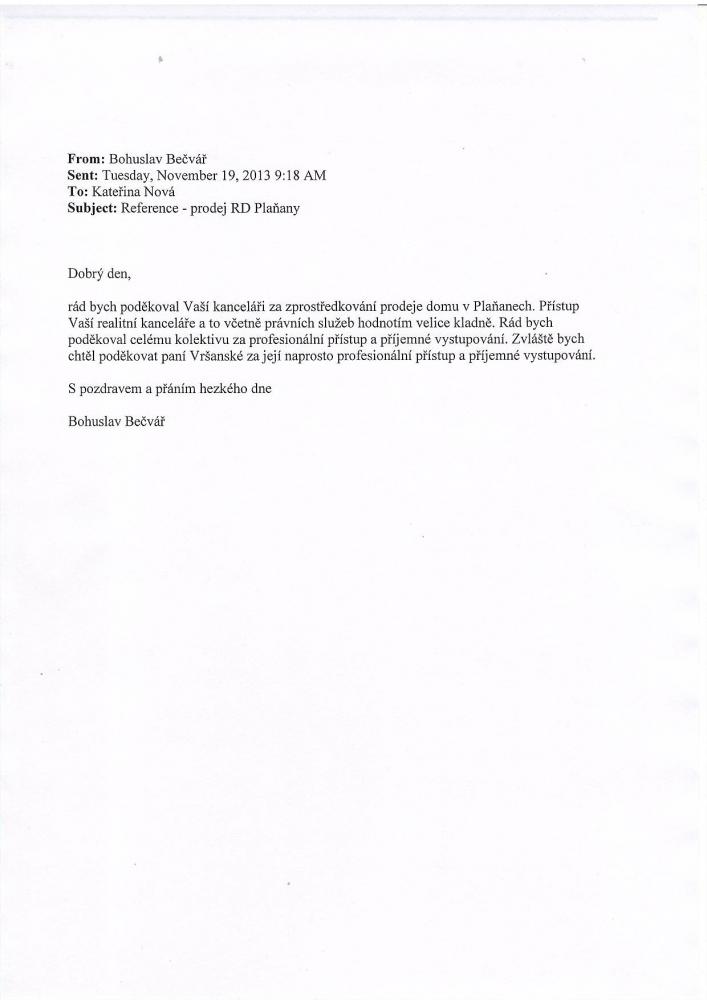 From: Bohuslav Bečvář
Sent: Tuesday, November 19, 2013 9:18 AM
To: Kateřina Nová
Subject: Reference - prodej RD Plaňany

Dobrý den,

rád bych poděkoval Vaší kanceláři za zprostředkování prodeje domu v Plaňanech. Přístup Vaší realitní kanceláře a to včetně právních služeb hodnotím velice kladně. Rád bych poděkoval celému kolektivu za profesionální přístup a příjemné vystupování. Zvláště bych chtěl poděkovat paní Vršanské za její naprosto profesionální přístup a příjemné vystupování.

S pozdravem a přáním hezkého dne

Bohuslav Bečvář